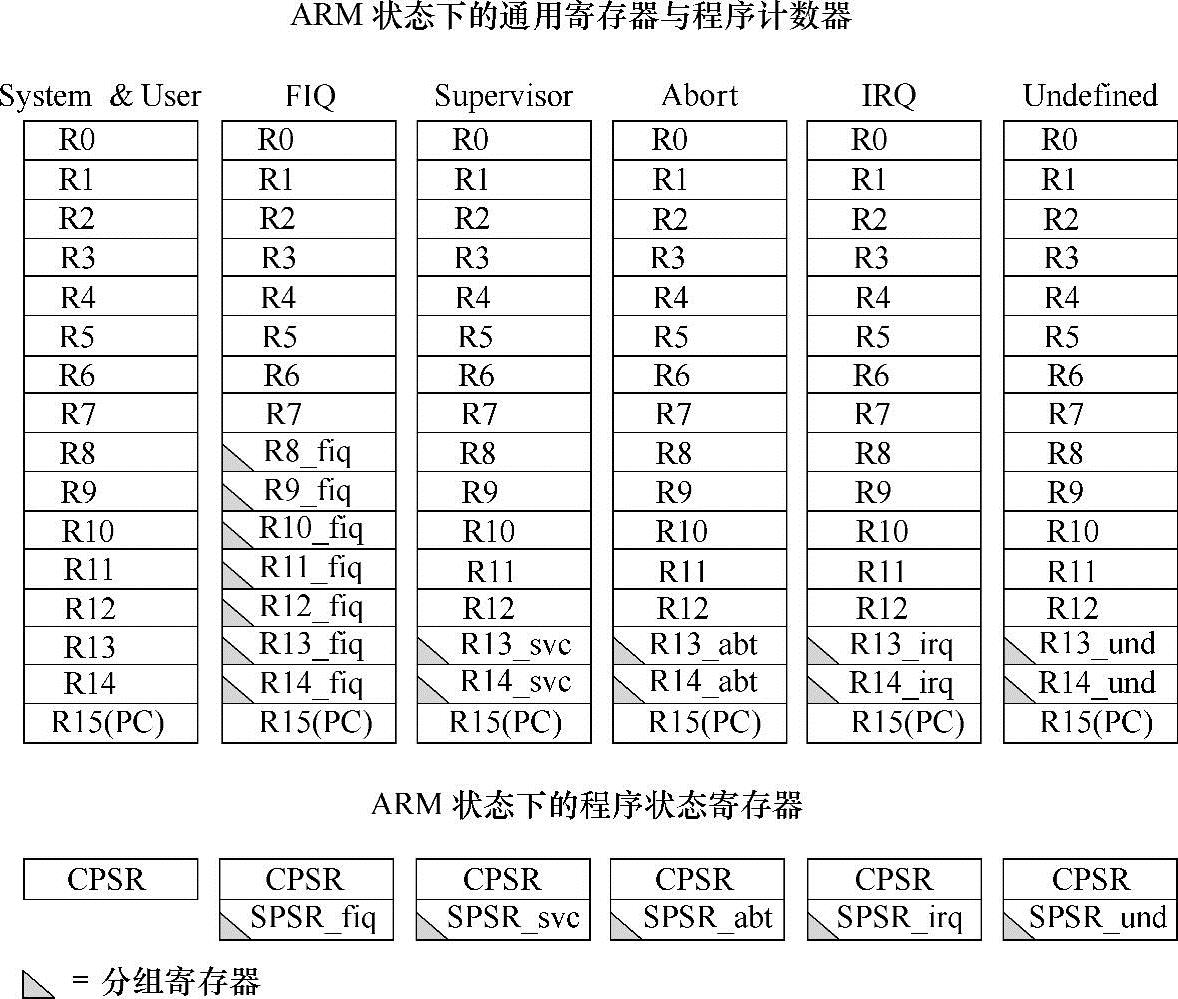 ARM 状态下的通用寄存器与程序计数器

| System & User | FIQ | Supervisor | Abort | IRQ | Undefined |
|---|---|---|---|---|---|
| R0 | R0 | R0 | R0 | R0 | R0 |
| R1 | R1 | R1 | R1 | R1 | R1 |
| R2 | R2 | R2 | R2 | R2 | R2 |
| R3 | R3 | R3 | R3 | R3 | R3 |
| R4 | R4 | R4 | R4 | R4 | R4 |
| R5 | R5 | R5 | R5 | R5 | R5 |
| R6 | R6 | R6 | R6 | R6 | R6 |
| R7 | R7 | R7 | R7 | R7 | R7 |
| R8 | R8_fiq | R8 | R8 | R8 | R8 |
| R9 | R9_fiq | R9 | R9 | R9 | R9 |
| R10 | R10_fiq | R10 | R10 | R10 | R10 |
| R11 | R11_fiq | R11 | R11 | R11 | R11 |
| R12 | R12_fiq | R12 | R12 | R12 | R12 |
| R13 | R13_fiq | R13_svc | R13_abt | R13_irq | R13_und |
| R14 | R14_fiq | R14_svc | R14_abt | R14_irq | R14_und |
| R15(PC) | R15(PC) | R15(PC) | R15(PC) | R15(PC) | R15(PC) |

ARM 状态下的程序状态寄存器

| CPSR | CPSR | CPSR | CPSR | CPSR | CPSR |
|---|---|---|---|---|---|
| | SPSR_fiq | SPSR_svc | SPSR_abt | SPSR_irq | SPSR_und |

= 分组寄存器